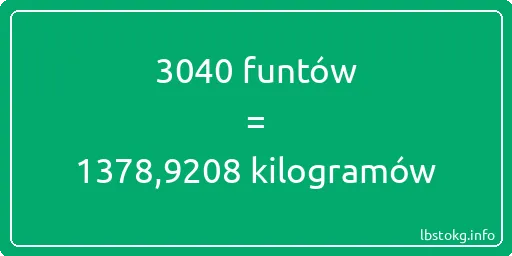 3040 funtów

=

1378,9208 kilogramów

lbstokg.info